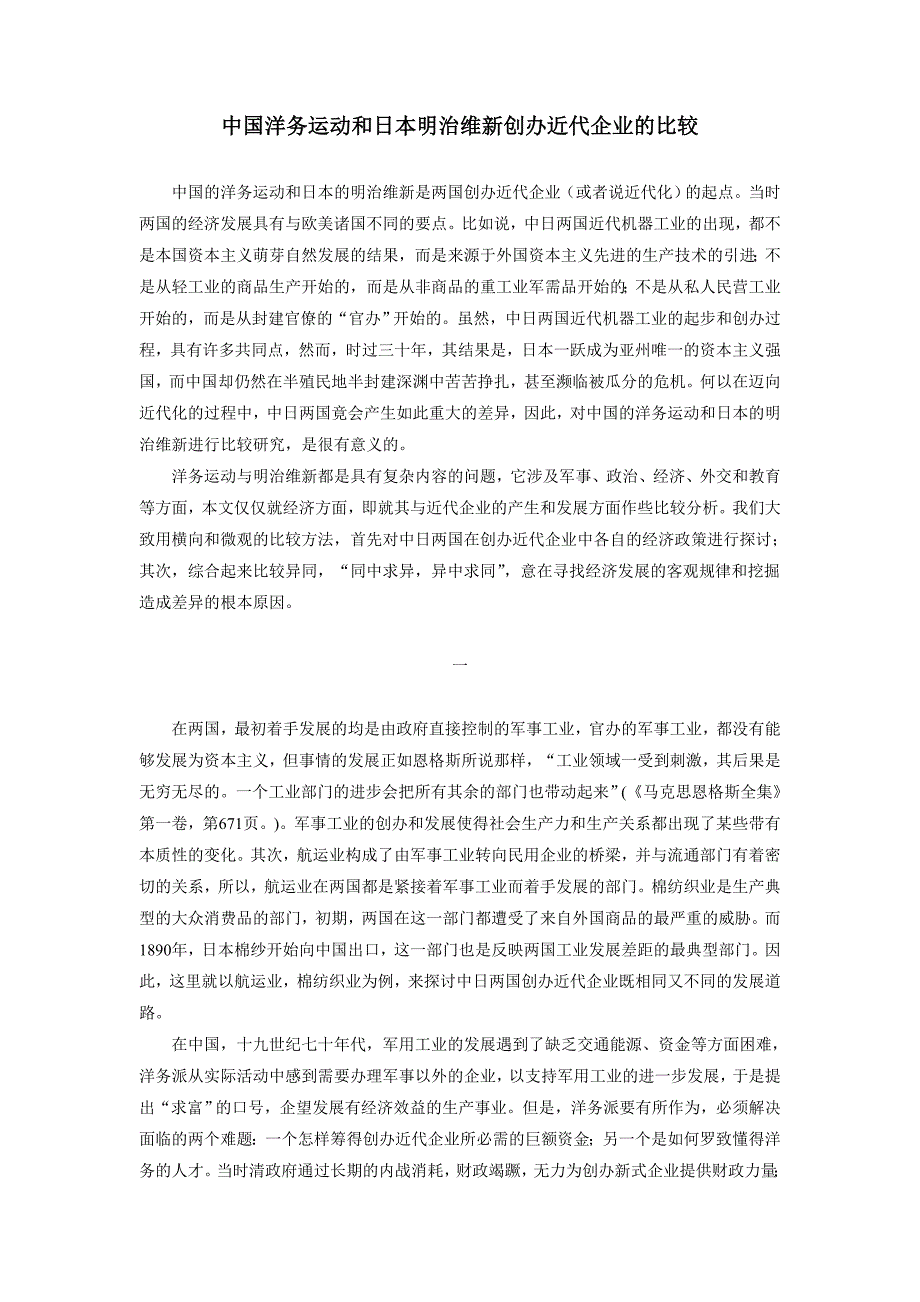 中国洋务运动和日本明治维新创办近代企业的比较

中国的洋务运动和日本的明治维新是两国创办近代企业（或者说近代化）的起点。当时两国的经济发展具有与欧美诸国不同的要点。比如说，中日两国近代机器工业的出现，都不是本国资本主义萌芽自然发展的结果，而是来源于外国资本主义先进的生产技术的引进；不是从轻工业的商品生产开始的，而是从非商品的重工业军需品开始的；不是从私人民营工业开始的，而是从封建官僚的“官办”开始的。虽然，中日两国近代机器工业的起步和创办过程，具有许多共同点，然而，时过三十年，其结果是，日本一跃成为亚州唯一的资本主义强国，而中国却仍然在半殖民地半封建深渊中苦苦挣扎，甚至濒临被瓜分的危机。何以在迈向近代化的过程中，中日两国竟会产生如此重大的差异，因此，对中国的洋务运动和日本的明治维新进行比较研究，是很有意义的。

洋务运动与明治维新都是具有复杂内容的问题，它涉及军事、政治、经济、外交和教育等方面，本文仅仅就经济方面，即就其与近代企业的产生和发展方面作些比较分析。我们大致用横向和微观的比较方法，首先对中日两国在创办近代企业中各自的经济政策进行探讨；其次，综合起来比较异同，“同中求异，异中求同”，意在寻找经济发展的客观规律和挖掘造成差异的根本原因。

一

在两国，最初着手发展的均是由政府直接控制的军事工业，官办的军事工业，都没有能够发展为资本主义，但事情的发展正如恩格斯所说那样，“工业领域一受到刺激，其后果是无穷无尽的。一个工业部门的进步会把所有其余的部门也带动起来”(《马克思恩格斯全集》第一卷，第671页。)。军事工业的创办和发展使得社会生产力和生产关系都出现了某些带有本质性的变化。其次，航运业构成了由军事工业转向民用企业的桥梁，并与流通部门有着密切的关系，所以，航运业在两国都是紧接着军事工业而着手发展的部门。棉纺织业是生产典型的大众消费品的部门，初期，两国在这一部门都遭受了来自外国商品的最严重的威胁。而1890年，日本棉纱开始向中国出口，这一部门也是反映两国工业发展差距的最典型部门。因此，这里就以航运业，棉纺织业为例，来探讨中日两国创办近代企业既相同又不同的发展道路。

在中国，十九世纪七十年代，军用工业的发展遇到了缺乏交通能源、资金等方面困难，洋务派从实际活动中感到需要办理军事以外的企业，以支持军用工业的进一步发展，于是提出“求富”的口号，企望发展有经济效益的生产事业。但是，洋务派要有所作为，必须解决面临的两个难题：一个怎样筹得创办近代企业所必需的巨额资金；另一个是如何罗致懂得洋务的人才。当时清政府通过长期的内战消耗，财政竭蹶，无力为创办新式企业提供财政力量；